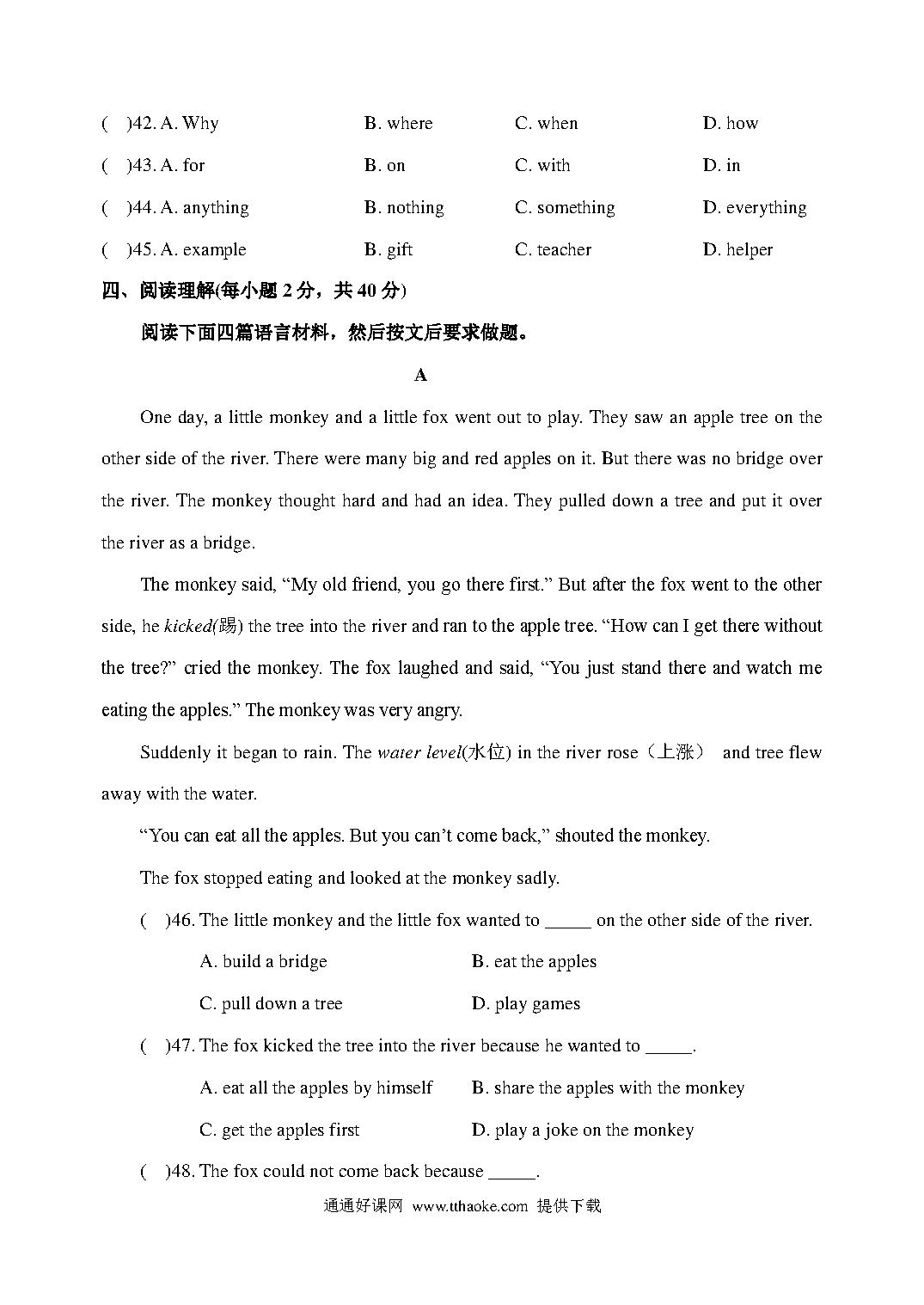 ( )42. A. Why B. where C. when D. how

( )43. A. for B. on C. with D. in

( )44. A. anything B. nothing C. something D. everything

( )45. A. example B. gift C. teacher D. helper

四、阅读理解(每小题 2 分，共 40 分)

阅读下面四篇语言材料，然后按文后要求做题。

A

One day, a little monkey and a little fox went out to play. They saw an apple tree on the other side of the river. There were many big and red apples on it. But there was no bridge over the river. The monkey thought hard and had an idea. They pulled down a tree and put it over the river as a bridge.

The monkey said, “My old friend, you go there first.” But after the fox went to the other side, he kicked(踢) the tree into the river and ran to the apple tree. “How can I get there without the tree?” cried the monkey. The fox laughed and said, “You just stand there and watch me eating the apples.” The monkey was very angry.

Suddenly it began to rain. The water level(水位) in the river rose（上涨） and tree flew away with the water.

“You can eat all the apples. But you can’t come back,” shouted the monkey.

The fox stopped eating and looked at the monkey sadly.

( )46. The little monkey and the little fox wanted to _____ on the other side of the river.

A. build a bridge B. eat the apples

C. pull down a tree D. play games

( )47. The fox kicked the tree into the river because he wanted to _____.

A. eat all the apples by himself B. share the apples with the monkey

C. get the apples first D. play a joke on the monkey

( )48. The fox could not come back because _____.

通通好课网 www.tthaoke.com 提供下载